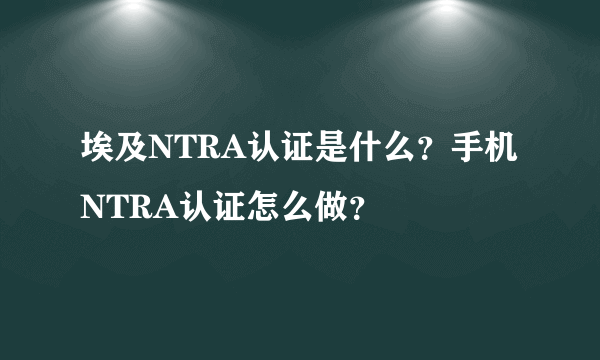 埃及NTRA认证是什么？手机NTRA认证怎么做？